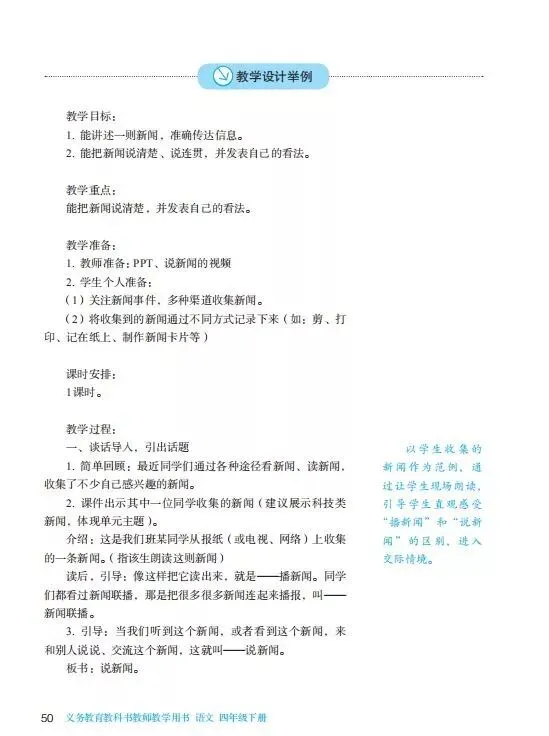 教学设计举例

教学目标：
1. 能讲述一则新闻，准确传达信息。
2. 能把新闻说清楚、说连贯，并发表自己的看法。

教学重点：
能把新闻说清楚，并发表自己的看法。

教学准备：
1. 教师准备：PPT、说新闻的视频
2. 学生个人准备：
（1）关注新闻事件，多种渠道收集新闻。
（2）将收集到的新闻通过不同方式记录下来（如：剪、打印、记在纸上、制作新闻卡片等）

课时安排：
1课时。

教学过程：
一、谈话导入，引出话题
1. 简单回顾：最近同学们通过各种途径看新闻、读新闻，收集了不少自己感兴趣的新闻。
2. 课件出示其中一位同学收集的新闻（建议展示科技类新闻，体现单元主题）。
介绍：这是我们班某同学从报纸（或电视、网络）上收集的一条新闻。（指该生朗读这则新闻）
读后，引导：像这样把它读出来，就是——播新闻。同学们都看过新闻联播，那是把很多很多新闻连起来播报，叫——新闻联播。
3. 引导：当我们听到这个新闻，或者看到这个新闻，来和别人说说、交流这个新闻，这就叫——说新闻。
板书：说新闻。

以学生收集的新闻作为范例，通过让学生现场朗读，引导学生直观感受“播新闻”和“说新闻”的区别，进入交际情境。

50 义务教育教科书教师教学用书 语文 四年级下册